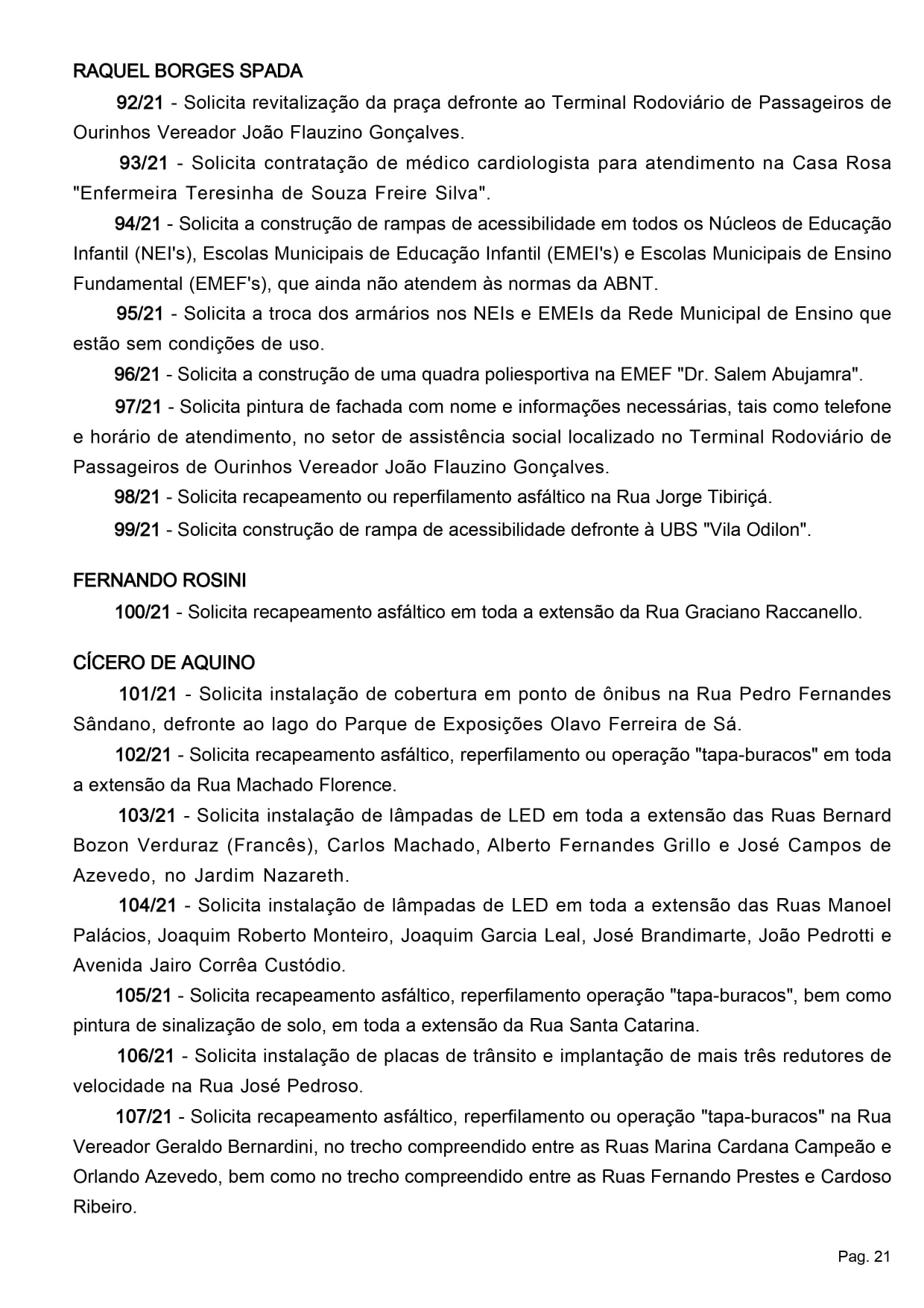 RAQUEL BORGES SPADA

92/21 - Solicita revitalização da praça defronte ao Terminal Rodoviário de Passageiros de Ourinhos Vereador João Flauzino Gonçalves.

93/21 - Solicita contratação de médico cardiologista para atendimento na Casa Rosa "Enfermeira Teresinha de Souza Freire Silva".

94/21 - Solicita a construção de rampas de acessibilidade em todos os Núcleos de Educação Infantil (NEI's), Escolas Municipais de Educação Infantil (EMEI's) e Escolas Municipais de Ensino Fundamental (EMEF's), que ainda não atendem às normas da ABNT.

95/21 - Solicita a troca dos armários nos NEIs e EMEIs da Rede Municipal de Ensino que estão sem condições de uso.

96/21 - Solicita a construção de uma quadra poliesportiva na EMEF "Dr. Salem Abujamra".

97/21 - Solicita pintura de fachada com nome e informações necessárias, tais como telefone e horário de atendimento, no setor de assistência social localizado no Terminal Rodoviário de Passageiros de Ourinhos Vereador João Flauzino Gonçalves.

98/21 - Solicita recapeamento ou reperfilamento asfáltico na Rua Jorge Tibiriçá.

99/21 - Solicita construção de rampa de acessibilidade defronte à UBS "Vila Odilon".

FERNANDO ROSINI

100/21 - Solicita recapeamento asfáltico em toda a extensão da Rua Graciano Raccanello.

CÍCERO DE AQUINO

101/21 - Solicita instalação de cobertura em ponto de ônibus na Rua Pedro Fernandes Sândano, defronte ao lago do Parque de Exposições Olavo Ferreira de Sá.

102/21 - Solicita recapeamento asfáltico, reperfilamento ou operação "tapa-buracos" em toda a extensão da Rua Machado Florence.

103/21 - Solicita instalação de lâmpadas de LED em toda a extensão das Ruas Bernard Bozon Verduraz (Francês), Carlos Machado, Alberto Fernandes Grillo e José Campos de Azevedo, no Jardim Nazareth.

104/21 - Solicita instalação de lâmpadas de LED em toda a extensão das Ruas Manoel Palácios, Joaquim Roberto Monteiro, Joaquim Garcia Leal, José Brandimarte, João Pedrotti e Avenida Jairo Corrêa Custódio.

105/21 - Solicita recapeamento asfáltico, reperfilamento operação "tapa-buracos", bem como pintura de sinalização de solo, em toda a extensão da Rua Santa Catarina.

106/21 - Solicita instalação de placas de trânsito e implantação de mais três redutores de velocidade na Rua José Pedroso.

107/21 - Solicita recapeamento asfáltico, reperfilamento ou operação "tapa-buracos" na Rua Vereador Geraldo Bernardini, no trecho compreendido entre as Ruas Marina Cardana Campeão e Orlando Azevedo, bem como no trecho compreendido entre as Ruas Fernando Prestes e Cardoso Ribeiro.

Pag. 21